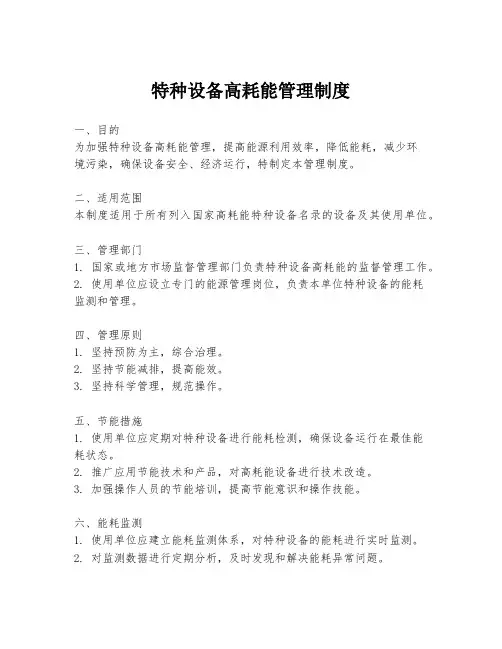 特种设备高耗能管理制度

一、目的
为加强特种设备高耗能管理，提高能源利用效率，降低能耗，减少环境污染，确保设备安全、经济运行，特制定本管理制度。

二、适用范围
本制度适用于所有列入国家高耗能特种设备名录的设备及其使用单位。

三、管理部门
1. 国家或地方市场监督管理部门负责特种设备高耗能的监督管理工作。
2. 使用单位应设立专门的能源管理岗位，负责本单位特种设备的能耗监测和管理。

四、管理原则
1. 坚持预防为主，综合治理。
2. 坚持节能减排，提高能效。
3. 坚持科学管理，规范操作。

五、节能措施
1. 使用单位应定期对特种设备进行能耗检测，确保设备运行在最佳能耗状态。
2. 推广应用节能技术和产品，对高耗能设备进行技术改造。
3. 加强操作人员的节能培训，提高节能意识和操作技能。

六、能耗监测
1. 使用单位应建立能耗监测体系，对特种设备的能耗进行实时监测。
2. 对监测数据进行定期分析，及时发现和解决能耗异常问题。